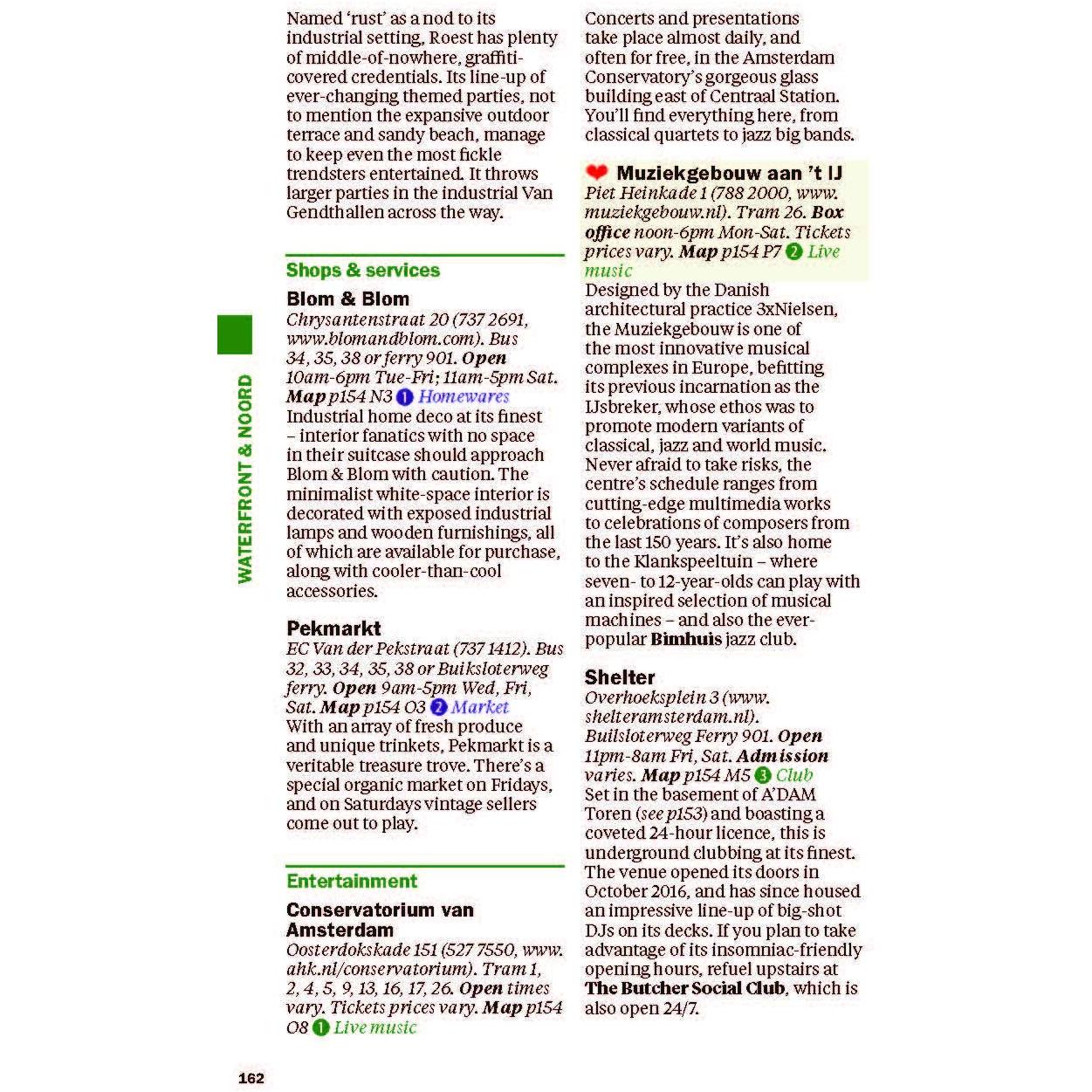 WATERFRONT & NOORD

Named 'rust' as a nod to its industrial setting, Roest has plenty of middle-of-nowhere, graffiti-covered credentials. Its line-up of ever-changing themed parties, not to mention the expansive outdoor terrace and sandy beach, manage to keep even the most fickle trendsters entertained. It throws larger parties in the industrial Van Gendthallen across the way.

Shops & services

Blom & Blom
Chrysantenstraat 20 (737 2691, www.blomandblom.com). Bus 34, 35, 38 or ferry 901. Open 10am-6pm Tue-Fri; 11am-5pm Sat. Map p154 N3 1 Homewares
Industrial home deco at its finest – interior fanatics with no space in their suitcase should approach Blom & Blom with caution. The minimalist white-space interior is decorated with exposed industrial lamps and wooden furnishings, all of which are available for purchase, along with cooler-than-cool accessories.

Pekmarkt
EC Van der Pekstraat (737 1412). Bus 32, 33, 34, 35, 38 or Buiksloterweg ferry. Open 9am-5pm Wed, Fri, Sat. Map p154 O3 2 Market
With an array of fresh produce and unique trinkets, Pekmarkt is a veritable treasure trove. There's a special organic market on Fridays, and on Saturdays vintage sellers come out to play.

Entertainment

Conservatorium van Amsterdam
Oosterdokskade 151 (527 7550, www.ahk.nl/conservatorium). Tram 1, 2, 4, 5, 9, 13, 16, 17, 26. Open times vary. Tickets prices vary. Map p154 O8 1 Live music

Concerts and presentations take place almost daily, and often for free, in the Amsterdam Conservatory's gorgeous glass building east of Centraal Station. You'll find everything here, from classical quartets to jazz big bands.

Muziekgebouw aan 't IJ
Piet Heinkade 1 (788 2000, www.muziekgebouw.nl). Tram 26. Box office noon-6pm Mon-Sat. Tickets prices vary. Map p154 P7 2 Live music
Designed by the Danish architectural practice 3xNielsen, the Muziekgebouw is one of the most innovative musical complexes in Europe, befitting its previous incarnation as the IJsbreker, whose ethos was to promote modern variants of classical, jazz and world music. Never afraid to take risks, the centre's schedule ranges from cutting-edge multimedia works to celebrations of composers from the last 150 years. It's also home to the Klankspeeltuin – where seven- to 12-year-olds can play with an inspired selection of musical machines – and also the ever-popular Bimhuis jazz club.

Shelter
Overhoeksplein 3 (www.shelteramsterdam.nl). Builsloterweg Ferry 901. Open 11pm-8am Fri, Sat. Admission varies. Map p154 M5 3 Club
Set in the basement of A'DAM Toren (see p153) and boasting a coveted 24-hour licence, this is underground clubbing at its finest. The venue opened its doors in October 2016, and has since housed an impressive line-up of big-shot DJs on its decks. If you plan to take advantage of its insomniac-friendly opening hours, refuel upstairs at The Butcher Social Club, which is also open 24/7.

162